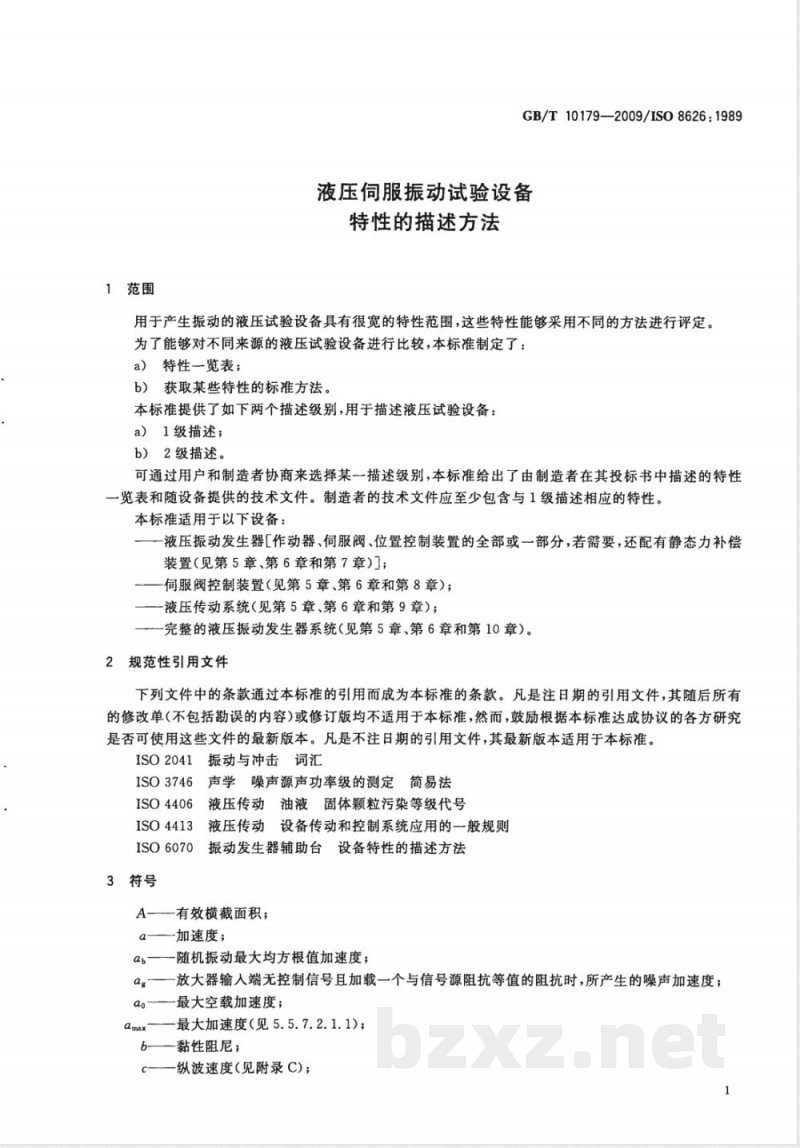 GB/T 10179—2009/ISO 8626:1989

液压伺服振动试验设备
特性的描述方法

1 范围

用于产生振动的液压试验设备具有很宽的特性范围，这些特性能够采用不同的方法进行评定。

为了能够对不同来源的液压试验设备进行比较，本标准制定了：

a) 特性一览表；

b) 获取某些特性的标准方法。

本标准提供了如下两个描述级别，用于描述液压试验设备：

a) 1级描述；

b) 2级描述。

可通过用户和制造者协商来选择某一描述级别，本标准给出了由制造者在其投标书中描述的特性一览表和随设备提供的技术文件。制造者的技术文件应至少包含与1级描述相应的特性。

本标准适用于以下设备：

——液压振动发生器[作动器、伺服阀、位置控制装置的全部或一部分，若需要，还配有静态力补偿装置(见第5章、第6章和第7章)]；

——伺服阀控制装置(见第5章、第6章和第8章)；

——液压传动系统(见第5章、第6章和第9章)；

——完整的液压振动发生器系统(见第5章、第6章和第10章)。

2 规范性引用文件

下列文件中的条款通过本标准的引用而成为本标准的条款。凡是注日期的引用文件，其随后所有的修改单(不包括勘误的内容)或修订版均不适用于本标准，然而，鼓励根据本标准达成协议的各方研究是否可使用这些文件的最新版本。凡是不注日期的引用文件，其最新版本适用于本标准。

ISO 2041 振动与冲击 词汇

ISO 3746 声学 噪声源声功率级的测定 简易法

ISO 4406 液压传动 油液 固体颗粒污染等级代号

ISO 4413 液压传动 设备传动和控制系统应用的一般规则

ISO 6070 振动发生器辅助台 设备特性的描述方法

3 符号

$A$——有效横截面积；

$a$——加速度；

$a_b$——随机振动最大均方根值加速度；

$a_g$——放大器输入端无控制信号且加载一个与信号源阻抗等值的阻抗时，所产生的噪声加速度；

$a_0$——最大空载加速度；

$a_{max}$——最大加速度(见5.5.7.2.1.1)；

$b$——黏性阻尼；

$c$——纵波速度(见附录C)；

1

bzxz.net